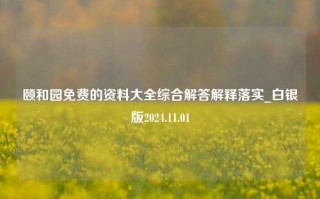 颐和园免费的资料大全综合解答解释落实_白银版2024.11.01